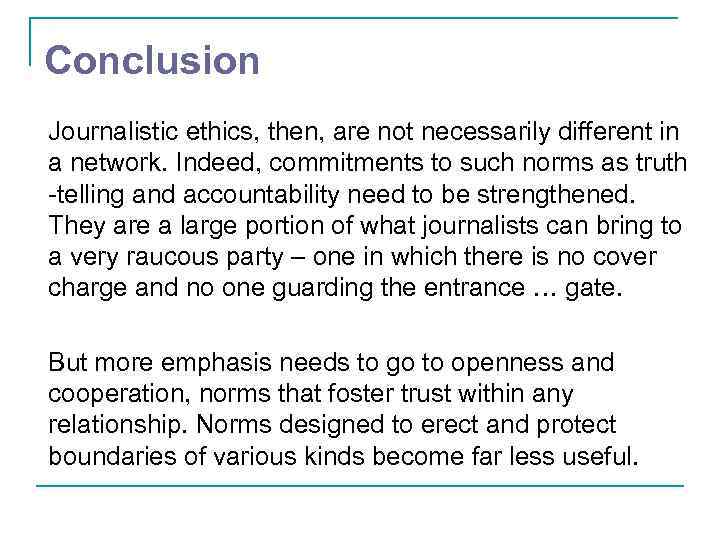 Conclusion

Journalistic ethics, then, are not necessarily different in a network. Indeed, commitments to such norms as truth -telling and accountability need to be strengthened. They are a large portion of what journalists can bring to a very raucous party – one in which there is no cover charge and no one guarding the entrance … gate.

But more emphasis needs to go to openness and cooperation, norms that foster trust within any relationship. Norms designed to erect and protect boundaries of various kinds become far less useful.